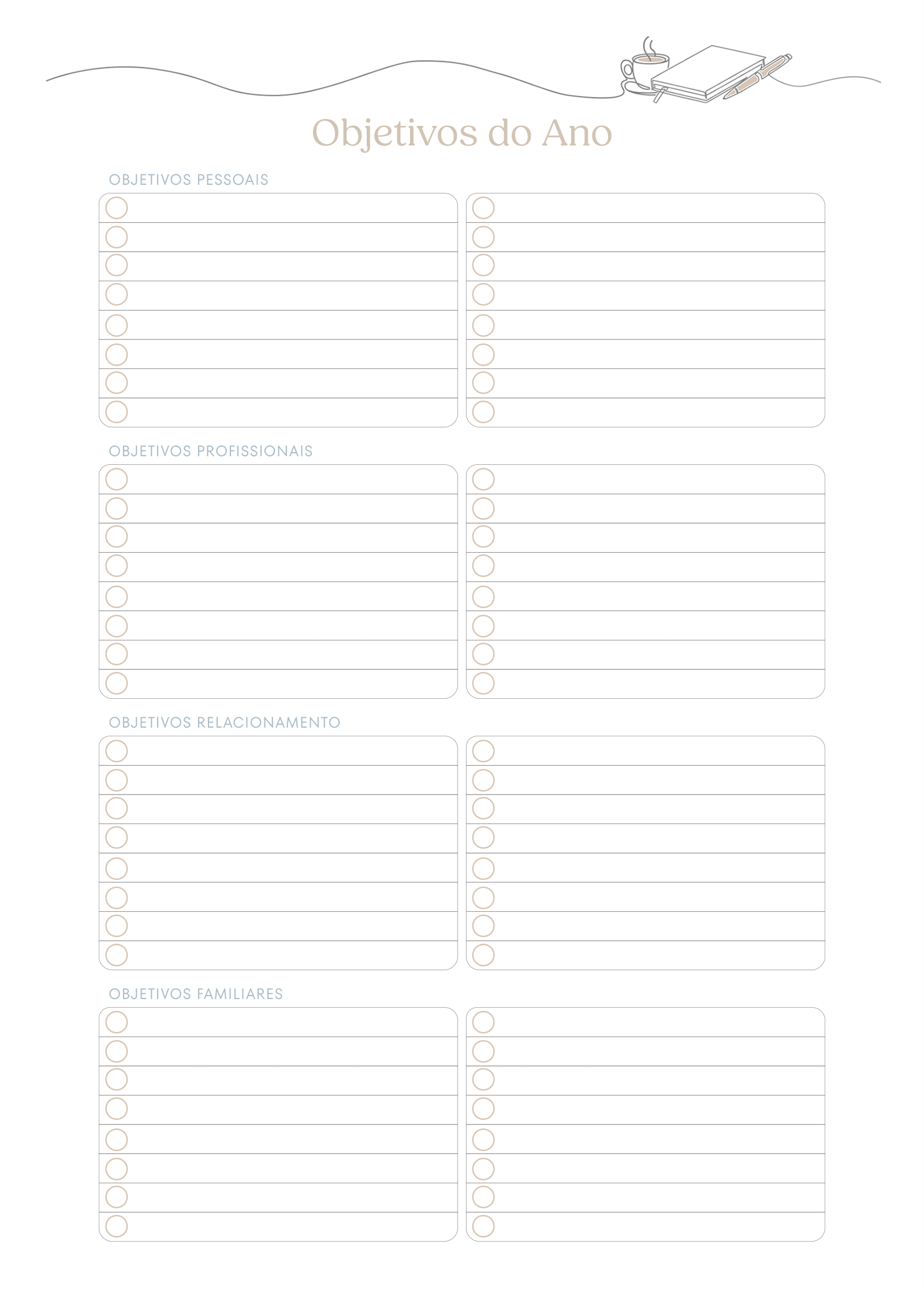 Objetivos do Ano

OBJETIVOS PESSOAIS

OBJETIVOS PROFISSIONAIS

OBJETIVOS RELACIONAMENTO

OBJETIVOS FAMILIARES